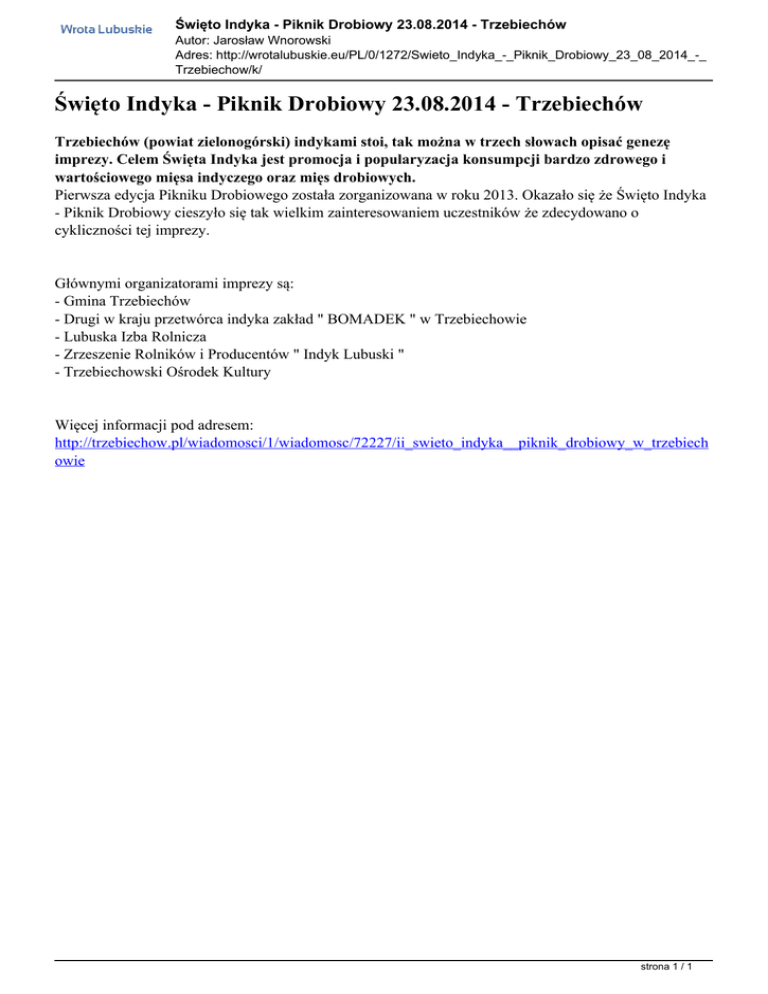 Wrota Lubuskie

Święto Indyka - Piknik Drobiowy 23.08.2014 - Trzebiechów
Autor: Jarosław Wnorowski
Adres: http://wrotalubuskie.eu/PL/0/1272/Swieto_Indyka_-_Piknik_Drobiowy_23_08_2014_-_Trzebiechow/k/

Święto Indyka - Piknik Drobiowy 23.08.2014 - Trzebiechów

Trzebiechów (powiat zielonogórski) indykami stoi, tak można w trzech słowach opisać genezę imprezy. Celem Święta Indyka jest promocja i popularyzacja konsumpcji bardzo zdrowego i wartościowego mięsa indyczego oraz mięs drobiowych.
Pierwsza edycja Pikniku Drobiowego została zorganizowana w roku 2013. Okazało się że Święto Indyka - Piknik Drobiowy cieszyło się tak wielkim zainteresowaniem uczestników że zdecydowano o cykliczności tej imprezy.

Głównymi organizatorami imprezy są:
- Gmina Trzebiechów
- Drugi w kraju przetwórca indyka zakład " BOMADEK " w Trzebiechowie
- Lubuska Izba Rolnicza
- Zrzeszenie Rolników i Producentów " Indyk Lubuski "
- Trzebiechowski Ośrodek Kultury

Więcej informacji pod adresem:
http://trzebiechow.pl/wiadomosci/1/wiadomosc/72227/ii_swieto_indyka__piknik_drobiowy_w_trzebiechowie

strona 1 / 1